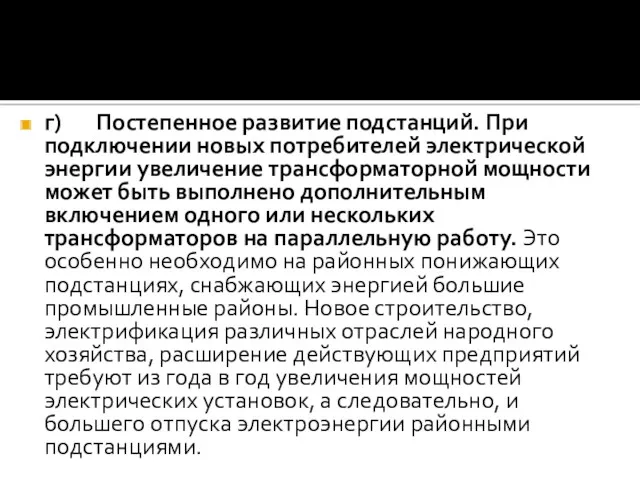 г) Постепенное развитие подстанций. При подключении новых потребителей электрической энергии увеличение трансформаторной мощности может быть выполнено дополнительным включением одного или нескольких трансформаторов на параллельную работу. Это особенно необходимо на районных понижающих подстанциях, снабжающих энергией большие промышленные районы. Новое строительство, электрификация различных отраслей народного хозяйства, расширение действующих предприятий требуют из года в год увеличения мощностей электрических установок, а следовательно, и большего отпуска электроэнергии районными подстанциями.